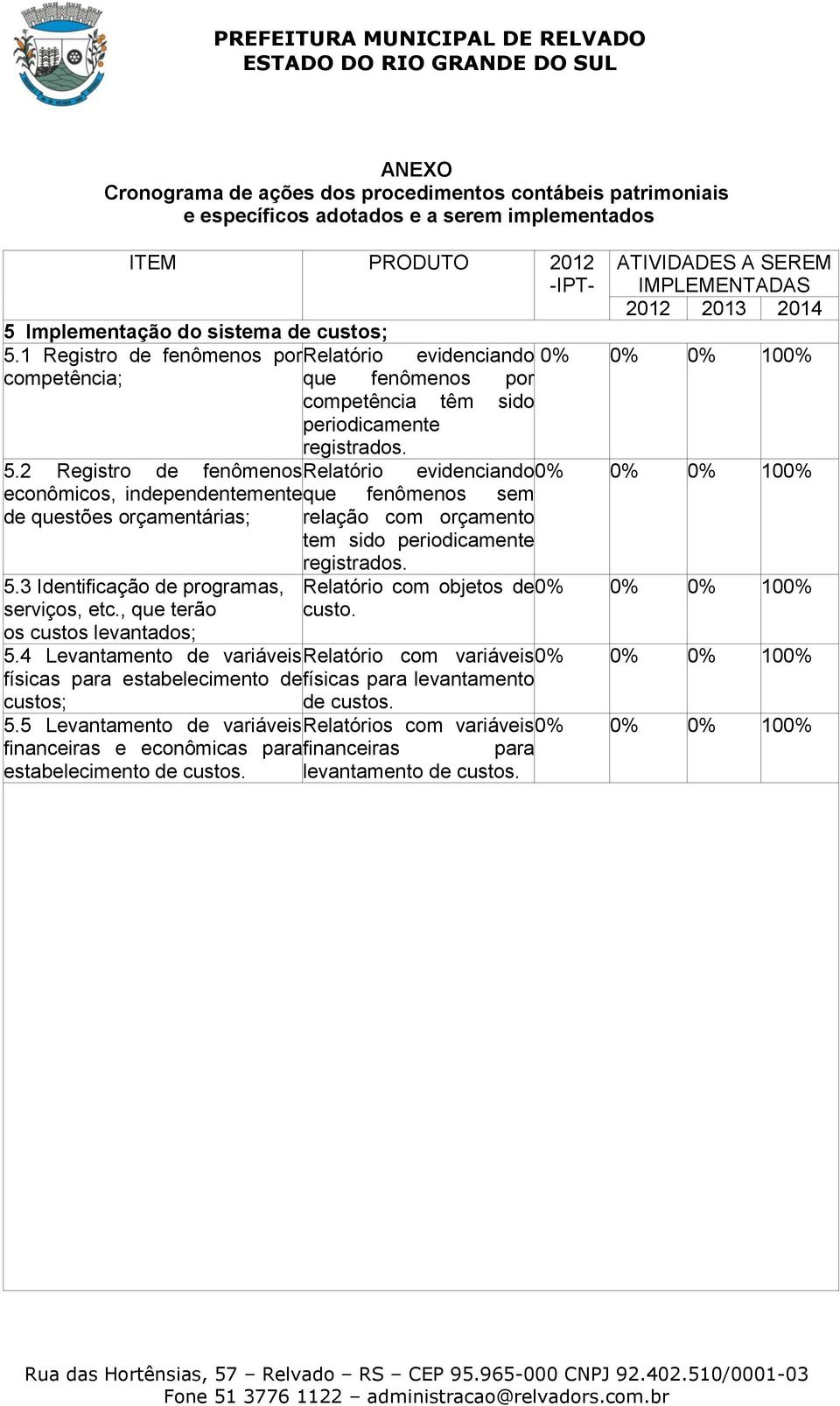 PREFEITURA MUNICIPAL DE RELVADO
ESTADO DO RIO GRANDE DO SUL

ANEXO
Cronograma de ações dos procedimentos contábeis patrimoniais e específicos adotados e a serem implementados

| ITEM | PRODUTO | 2012 -IPT- | ATIVIDADES A SEREM IMPLEMENTADAS 2012 | 2013 | 2014 |
|---|---|---|---|---|---|
| 5 Implementação do sistema de custos; | | | | | |
| 5.1 Registro de fenômenos por competência; | Relatório evidenciando que fenômenos por competência têm sido periodicamente registrados. | 0% | 0% | 0% | 100% |
| 5.2 Registro de fenômenos econômicos, independentemente de questões orçamentárias; | Relatório evidenciando que fenômenos sem relação com orçamento tem sido periodicamente registrados. | 0% | 0% | 0% | 100% |
| 5.3 Identificação de programas, serviços, etc., que terão os custos levantados; | Relatório com objetos de custo. | 0% | 0% | 0% | 100% |
| 5.4 Levantamento de variáveis físicas para estabelecimento de custos; | Relatório com variáveis físicas para levantamento de custos. | 0% | 0% | 0% | 100% |
| 5.5 Levantamento de variáveis financeiras e econômicas para estabelecimento de custos. | Relatórios com variáveis financeiras para levantamento de custos. | 0% | 0% | 0% | 100% |

Rua das Hortênsias, 57 – Relvado – RS – CEP 95.965-000 CNPJ 92.402.510/0001-03
Fone 51 3776 1122 – administracao@relvadors.com.br